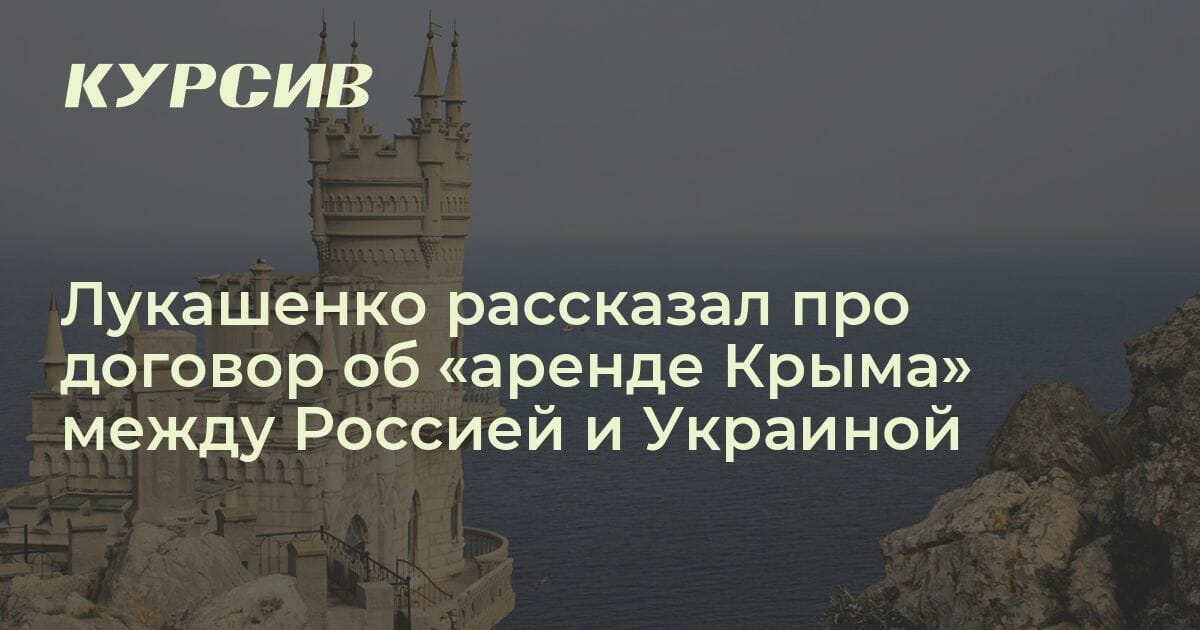 КУРСИВ

Лукашенко рассказал про договор об «аренде Крыма» между Россией и Украиной